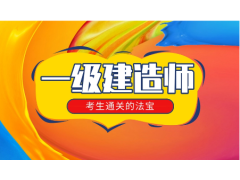 一级建造师

考生通关的法宝